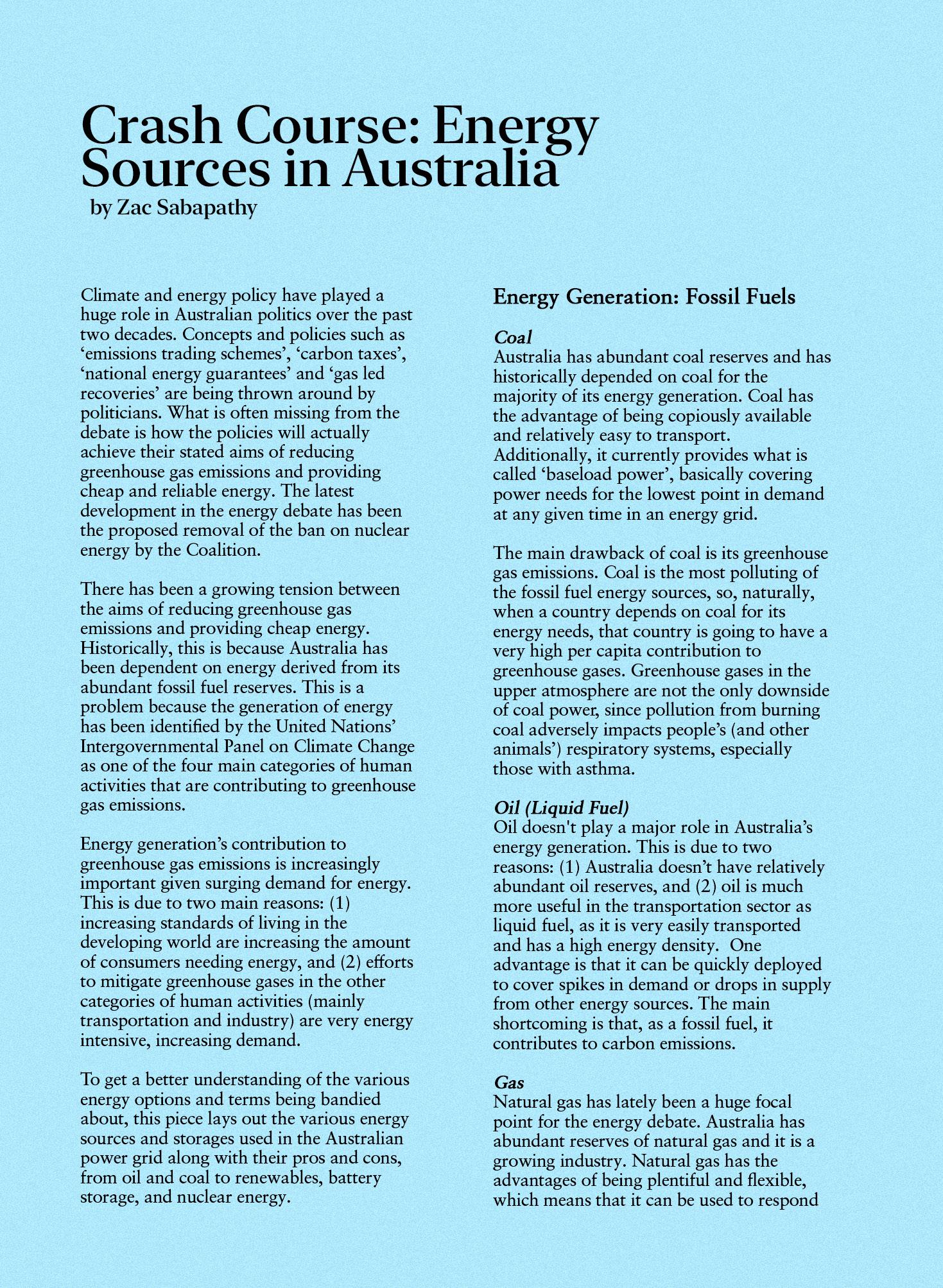 Crash Course: Energy Sources in Australia

by Zac Sabapathy

Climate and energy policy have played a huge role in Australian politics over the past two decades. Concepts and policies such as ‘emissions trading schemes’, ‘carbon taxes’, ‘national energy guarantees’ and ‘gas led recoveries’ are being thrown around by politicians. What is often missing from the debate is how the policies will actually achieve their stated aims of reducing greenhouse gas emissions and providing cheap and reliable energy. The latest development in the energy debate has been the proposed removal of the ban on nuclear energy by the Coalition.

There has been a growing tension between the aims of reducing greenhouse gas emissions and providing cheap energy. Historically, this is because Australia has been dependent on energy derived from its abundant fossil fuel reserves. This is a problem because the generation of energy has been identified by the United Nations’ Intergovernmental Panel on Climate Change as one of the four main categories of human activities that are contributing to greenhouse gas emissions.

Energy generation’s contribution to greenhouse gas emissions is increasingly important given surging demand for energy. This is due to two main reasons: (1) increasing standards of living in the developing world are increasing the amount of consumers needing energy, and (2) efforts to mitigate greenhouse gases in the other categories of human activities (mainly transportation and industry) are very energy intensive, increasing demand.

To get a better understanding of the various energy options and terms being bandied about, this piece lays out the various energy sources and storages used in the Australian power grid along with their pros and cons, from oil and coal to renewables, battery storage, and nuclear energy.

Energy Generation: Fossil Fuels

Coal
Australia has abundant coal reserves and has historically depended on coal for the majority of its energy generation. Coal has the advantage of being copiously available and relatively easy to transport. Additionally, it currently provides what is called ‘baseload power’, basically covering power needs for the lowest point in demand at any given time in an energy grid.

The main drawback of coal is its greenhouse gas emissions. Coal is the most polluting of the fossil fuel energy sources, so, naturally, when a country depends on coal for its energy needs, that country is going to have a very high per capita contribution to greenhouse gases. Greenhouse gases in the upper atmosphere are not the only downside of coal power, since pollution from burning coal adversely impacts people’s (and other animals’) respiratory systems, especially those with asthma.

Oil (Liquid Fuel)
Oil doesn't play a major role in Australia’s energy generation. This is due to two reasons: (1) Australia doesn’t have relatively abundant oil reserves, and (2) oil is much more useful in the transportation sector as liquid fuel, as it is very easily transported and has a high energy density. One advantage is that it can be quickly deployed to cover spikes in demand or drops in supply from other energy sources. The main shortcoming is that, as a fossil fuel, it contributes to carbon emissions.

Gas
Natural gas has lately been a huge focal point for the energy debate. Australia has abundant reserves of natural gas and it is a growing industry. Natural gas has the advantages of being plentiful and flexible, which means that it can be used to respond